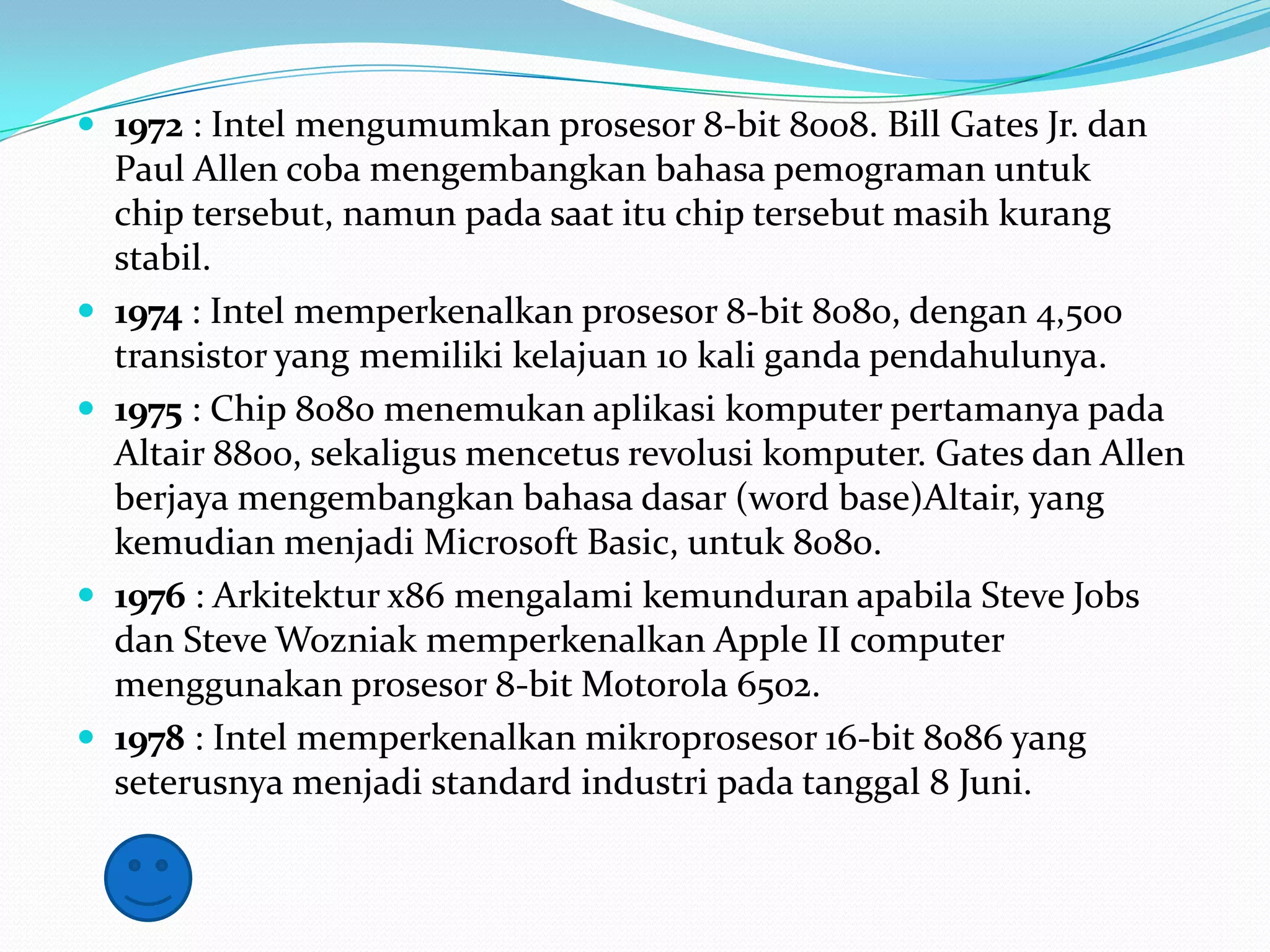 • 1972 : Intel mengumumkan prosesor 8-bit 8008. Bill Gates Jr. dan Paul Allen coba mengembangkan bahasa pemograman untuk chip tersebut, namun pada saat itu chip tersebut masih kurang stabil.

• 1974 : Intel memperkenalkan prosesor 8-bit 8080, dengan 4,500 transistor yang memiliki kelajuan 10 kali ganda pendahulunya.

• 1975 : Chip 8080 menemukan aplikasi komputer pertamanya pada Altair 8800, sekaligus mencetus revolusi komputer. Gates dan Allen berjaya mengembangkan bahasa dasar (word base)Altair, yang kemudian menjadi Microsoft Basic, untuk 8080.

• 1976 : Arkitektur x86 mengalami kemunduran apabila Steve Jobs dan Steve Wozniak memperkenalkan Apple II computer menggunakan prosesor 8-bit Motorola 6502.

• 1978 : Intel memperkenalkan mikroprosesor 16-bit 8086 yang seterusnya menjadi standard industri pada tanggal 8 Juni.